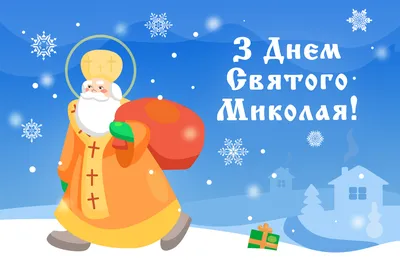 З Днем Святого Миколая!